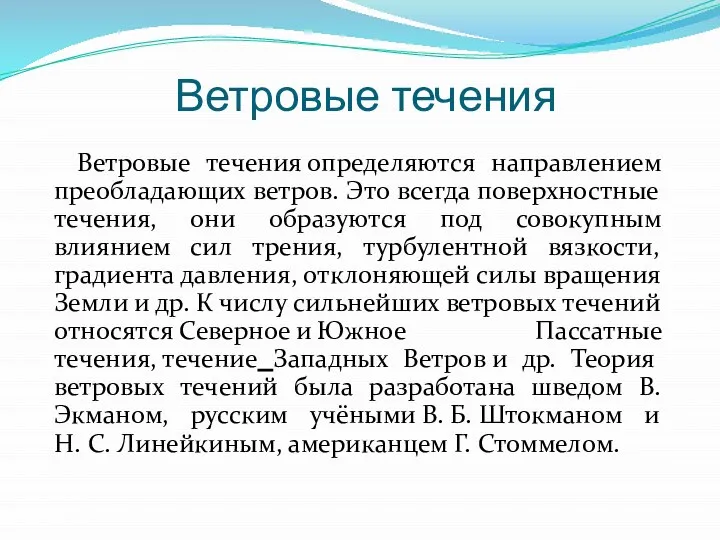 Ветровые течения

Ветровые течения определяются направлением преобладающих ветров. Это всегда поверхностные течения, они образуются под совокупным влиянием сил трения, турбулентной вязкости, градиента давления, отклоняющей силы вращения Земли и др. К числу сильнейших ветровых течений относятся Северное и Южное Пассатные течения, течение_Западных Ветров и др. Теория ветровых течений была разработана шведом В. Экманом, русским учёными В. Б. Штокманом и Н. С. Линейкиным, американцем Г. Стоммелом.